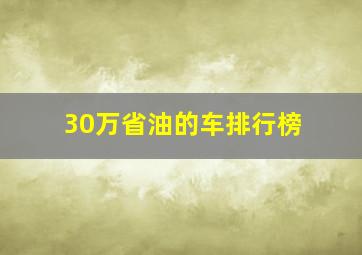 30万省油的车排行榜